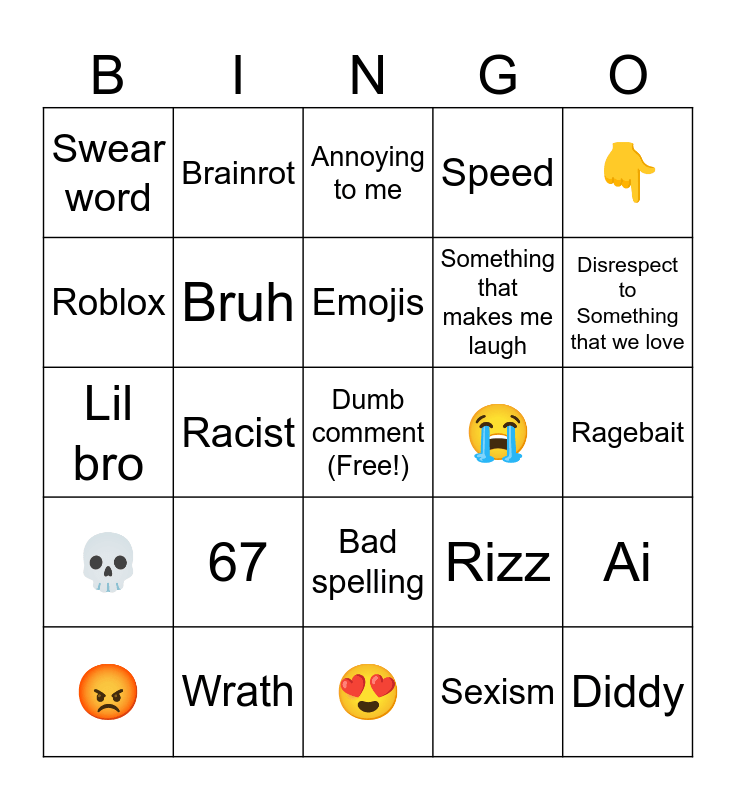 | B | I | N | G | O |
|---|---|---|---|---|
| Swear word | Brainrot | Annoying to me | Speed | 👇 |
| Roblox | Bruh | Emojis | Something that makes me laugh | Disrespect to Something that we love |
| Lil bro | Racist | Dumb comment (Free!) | 😭 | Ragebait |
| 💀 | 67 | Bad spelling | Rizz | Ai |
| 😡 | Wrath | 😍 | Sexism | Diddy |